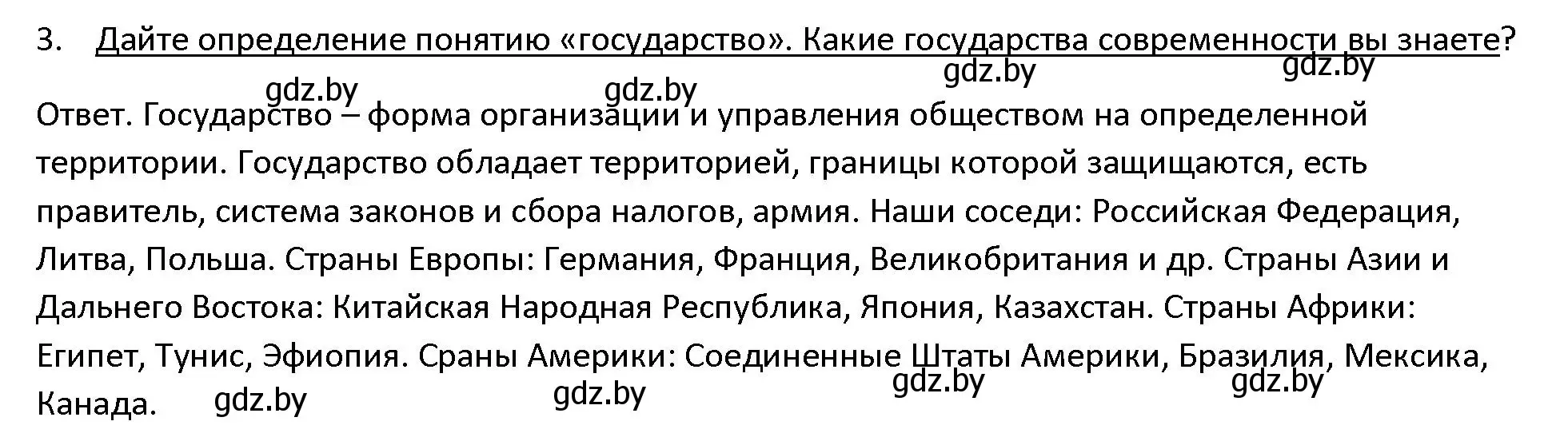 3. Дайте определение понятию «государство». Какие государства современности вы знаете?

gdz.by gdz.by gdz.by gdz.by

Ответ. Государство – форма организации и управления обществом на определенной территории. Государство обладает территорией, границы которой защищаются, есть правитель, система законов и сбора налогов, армия. Наши соседи: Российская Федерация, Литва, Польша. Страны Европы: Германия, Франция, Великобритания и др. Страны Азии и Дальнего Востока: Китайская Народная Республика, Япония, Казахстан. Страны Африки: Египет, Тунис, Эфиопия. Сраны Америки: Соединенные Штаты Америки, Бразилия, Мексика, Канада.

gdz.by gdz.by gdz.by gdz.by